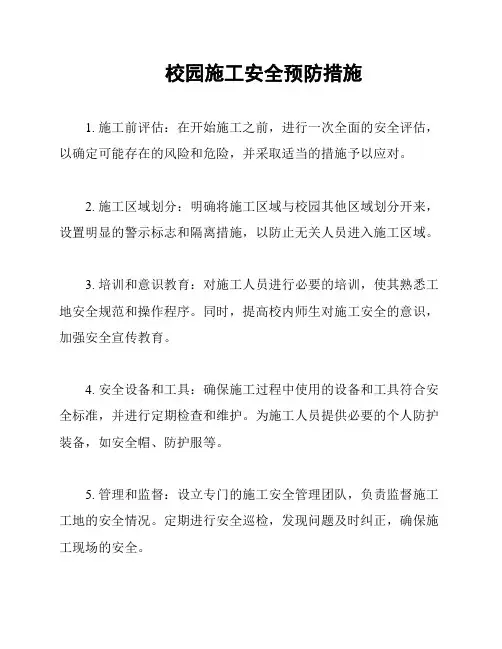 校园施工安全预防措施

1. 施工前评估：在开始施工之前，进行一次全面的安全评估，以确定可能存在的风险和危险，并采取适当的措施予以应对。

2. 施工区域划分：明确将施工区域与校园其他区域划分开来，设置明显的警示标志和隔离措施，以防止无关人员进入施工区域。

3. 培训和意识教育：对施工人员进行必要的培训，使其熟悉工地安全规范和操作程序。同时，提高校内师生对施工安全的意识，加强安全宣传教育。

4. 安全设备和工具：确保施工过程中使用的设备和工具符合安全标准，并进行定期检查和维护。为施工人员提供必要的个人防护装备，如安全帽、防护服等。

5. 管理和监督：设立专门的施工安全管理团队，负责监督施工工地的安全情况。定期进行安全巡检，发现问题及时纠正，确保施工现场的安全。